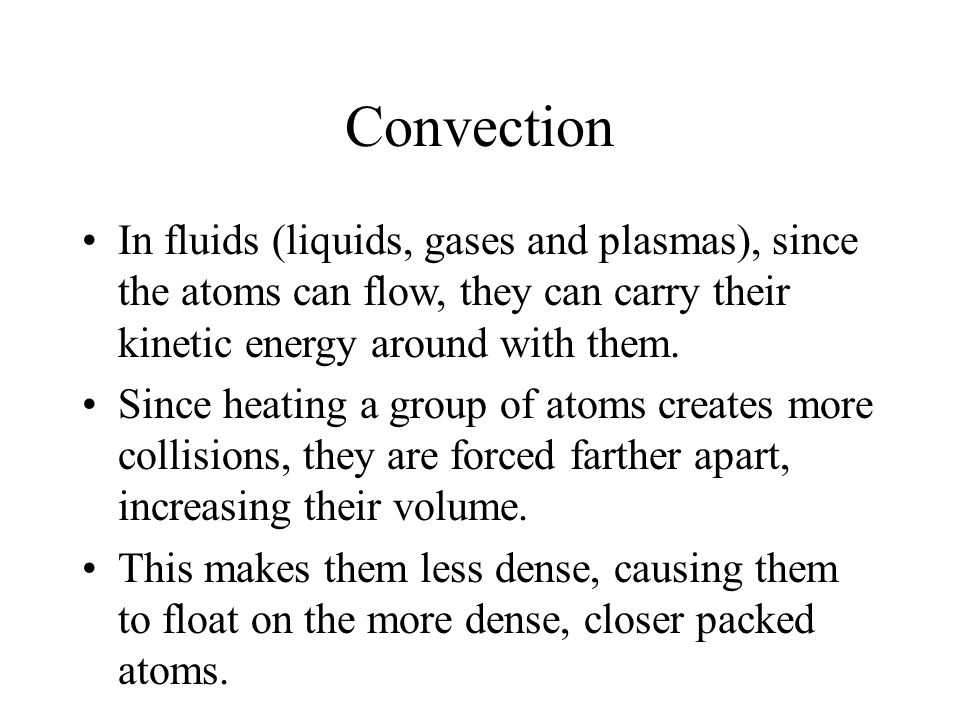 Convection

• In fluids (liquids, gases and plasmas), since the atoms can flow, they can carry their kinetic energy around with them.

• Since heating a group of atoms creates more collisions, they are forced farther apart, increasing their volume.

• This makes them less dense, causing them to float on the more dense, closer packed atoms.